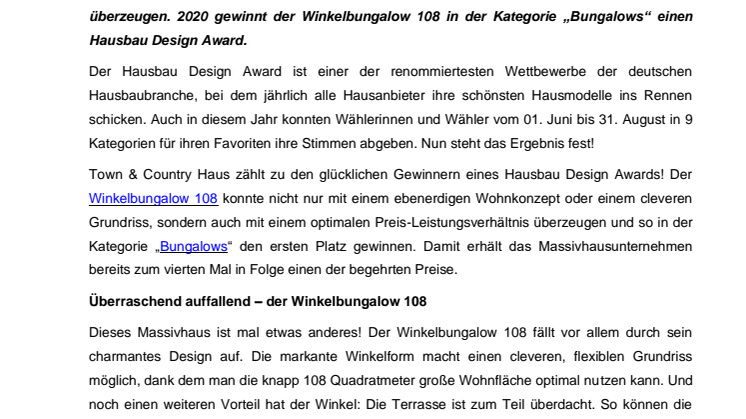 überzeugen. 2020 gewinnt der Winkelbungalow 108 in der Kategorie „Bungalows“ einen Hausbau Design Award.

Der Hausbau Design Award ist einer der renommiertesten Wettbewerbe der deutschen Hausbaubranche, bei dem jährlich alle Hausanbieter ihre schönsten Hausmodelle ins Rennen schicken. Auch in diesem Jahr konnten Wählerinnen und Wähler vom 01. Juni bis 31. August in 9 Kategorien für ihren Favoriten ihre Stimmen abgeben. Nun steht das Ergebnis fest!

Town & Country Haus zählt zu den glücklichen Gewinnern eines Hausbau Design Awards! Der Winkelbungalow 108 konnte nicht nur mit einem ebenerdigen Wohnkonzept oder einem cleveren Grundriss, sondern auch mit einem optimalen Preis-Leistungsverhältnis überzeugen und so in der Kategorie „Bungalows“ den ersten Platz gewinnen. Damit erhält das Massivhausunternehmen bereits zum vierten Mal in Folge einen der begehrten Preise.

Überraschend auffallend – der Winkelbungalow 108

Dieses Massivhaus ist mal etwas anderes! Der Winkelbungalow 108 fällt vor allem durch sein charmantes Design auf. Die markante Winkelform macht einen cleveren, flexiblen Grundriss möglich, dank dem man die knapp 108 Quadratmeter große Wohnfläche optimal nutzen kann. Und noch einen weiteren Vorteil hat der Winkel: Die Terrasse ist zum Teil überdacht. So können die